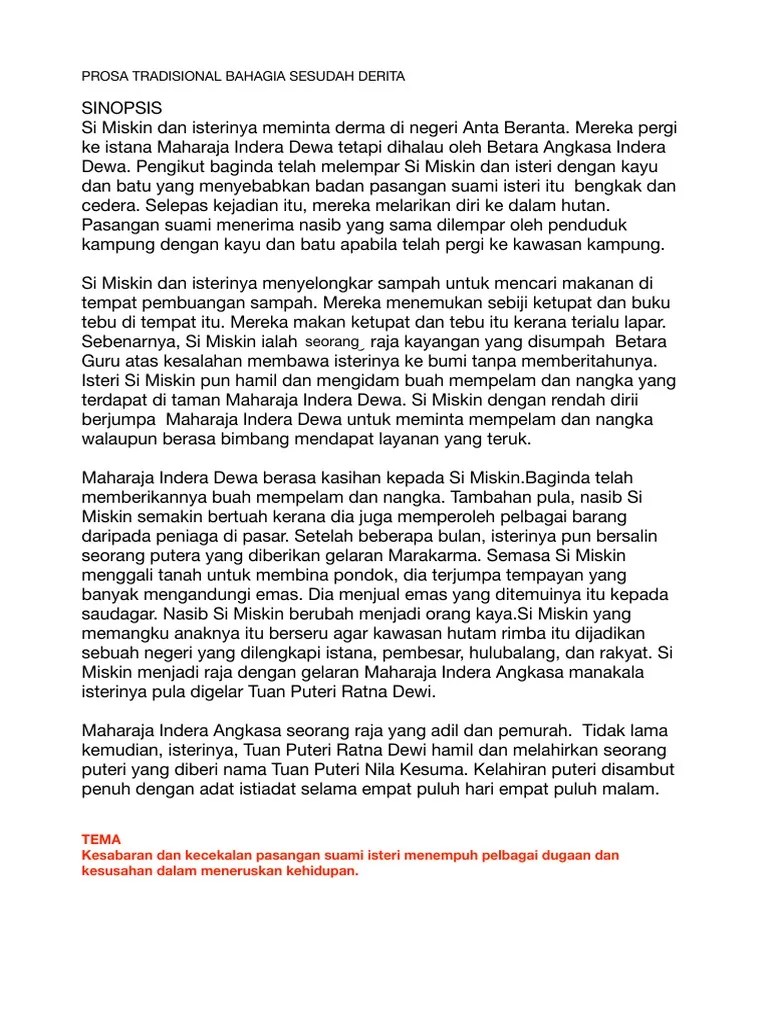 PROSA TRADISIONAL BAHAGIA SESUDAH DERITA

SINOPSIS
Si Miskin dan isterinya meminta derma di negeri Anta Beranta. Mereka pergi ke istana Maharaja Indera Dewa tetapi dihalau oleh Betara Angkasa Indera Dewa. Pengikut baginda telah melempar Si Miskin dan isteri dengan kayu dan batu yang menyebabkan badan pasangan suami isteri itu bengkak dan cedera. Selepas kejadian itu, mereka melarikan diri ke dalam hutan. Pasangan suami menerima nasib yang sama dilempar oleh penduduk kampung dengan kayu dan batu apabila telah pergi ke kawasan kampung.

Si Miskin dan isterinya menyelongkar sampah untuk mencari makanan di tempat pembuangan sampah. Mereka menemukan sebiji ketupat dan buku tebu di tempat itu. Mereka makan ketupat dan tebu itu kerana terialu lapar. Sebenarnya, Si Miskin ialah seorang raja kayangan yang disumpah Betara Guru atas kesalahan membawa isterinya ke bumi tanpa memberitahunya. Isteri Si Miskin pun hamil dan mengidam buah mempelam dan nangka yang terdapat di taman Maharaja Indera Dewa. Si Miskin dengan rendah dirii berjumpa Maharaja Indera Dewa untuk meminta mempelam dan nangka walaupun berasa bimbang mendapat layanan yang teruk.

Maharaja Indera Dewa berasa kasihan kepada Si Miskin.Baginda telah memberikannya buah mempelam dan nangka. Tambahan pula, nasib Si Miskin semakin bertuah kerana dia juga memperoleh pelbagai barang daripada peniaga di pasar. Setelah beberapa bulan, isterinya pun bersalin seorang putera yang diberikan gelaran Marakarma. Semasa Si Miskin menggali tanah untuk membina pondok, dia terjumpa tempayan yang banyak mengandungi emas. Dia menjual emas yang ditemuinya itu kepada saudagar. Nasib Si Miskin berubah menjadi orang kaya.Si Miskin yang memangku anaknya itu berseru agar kawasan hutam rimba itu dijadikan sebuah negeri yang dilengkapi istana, pembesar, hulubalang, dan rakyat. Si Miskin menjadi raja dengan gelaran Maharaja Indera Angkasa manakala isterinya pula digelar Tuan Puteri Ratna Dewi.

Maharaja Indera Angkasa seorang raja yang adil dan pemurah. Tidak lama kemudian, isterinya, Tuan Puteri Ratna Dewi hamil dan melahirkan seorang puteri yang diberi nama Tuan Puteri Nila Kesuma. Kelahiran puteri disambut penuh dengan adat istiadat selama empat puluh hari empat puluh malam.

TEMA
Kesabaran dan kecekalan pasangan suami isteri menempuh pelbagai dugaan dan kesusahan dalam meneruskan kehidupan.